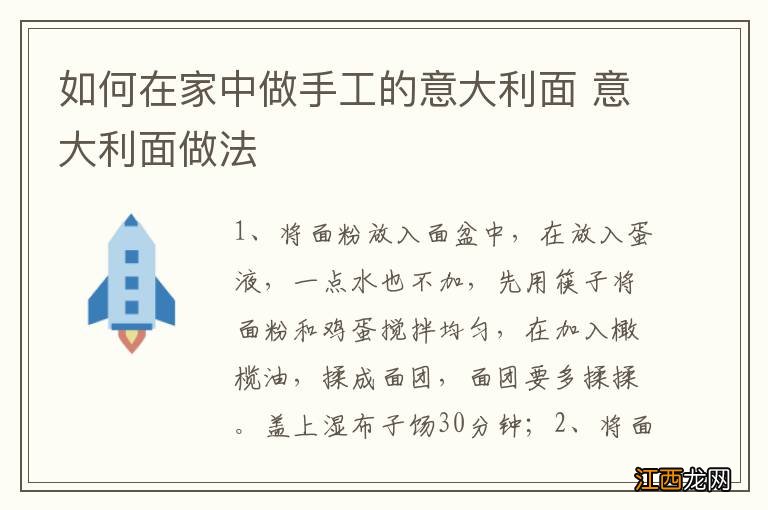 如何在家中做手工的意大利面 意大利面做法

1、将面粉放入面盆中，在放入蛋液，一点水也不加，先用筷子将面粉和鸡蛋搅拌均匀，在加入橄榄油，揉成面团，面团要多揉揉。盖上湿布子饧30分钟；2、将面

江西龙网